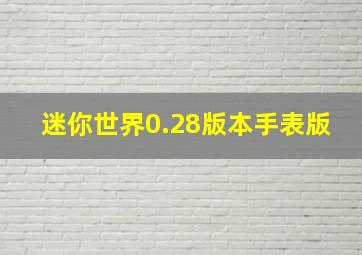 迷你世界0.28版本手表版